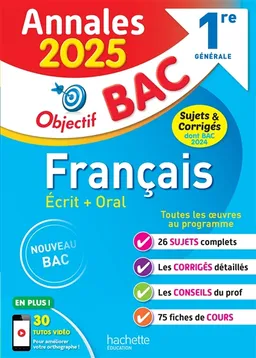 Annales 2025

1re GÉNÉRALE

Objectif BAC

Sujets & Corrigés dont BAC 2024

Français
Écrit + Oral

Toutes les œuvres au programme

NOUVEAU BAC

26 SUJETS complets

Les CORRIGÉS détaillés

Les CONSEILS du prof

75 fiches de COURS

EN PLUS !

30 TUTOS VIDÉO
Pour améliorer votre orthographe !

hachette ÉDUCATION